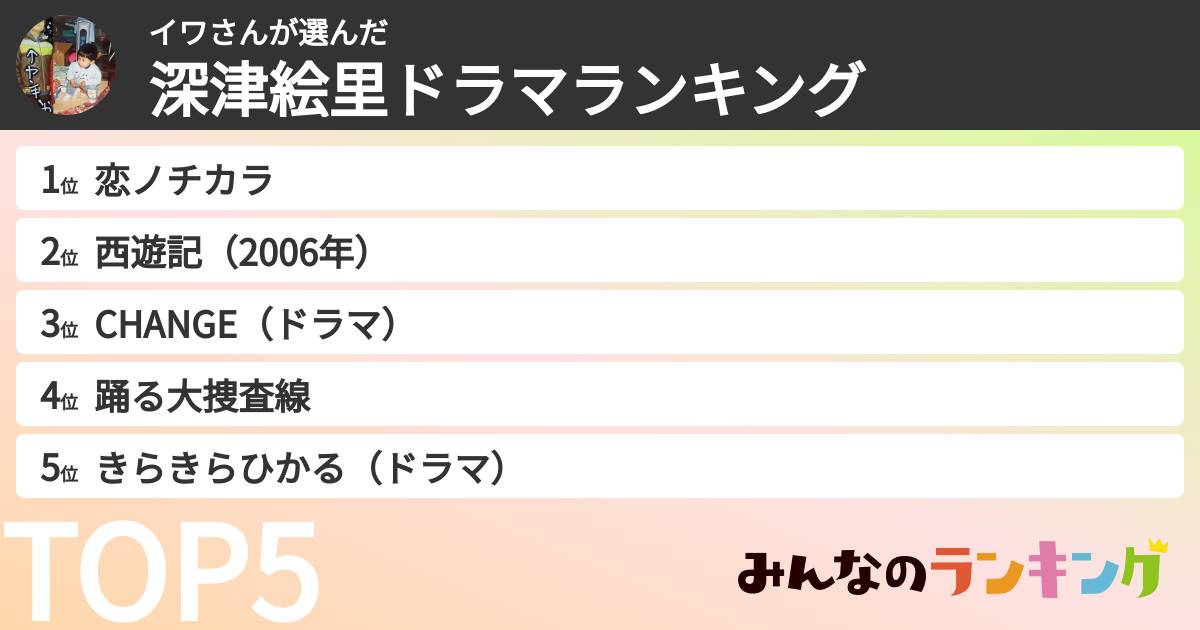 イワさんが選んだ
深津絵里ドラマランキング

1位 恋ノチカラ

2位 西遊記（2006年）

3位 CHANGE（ドラマ）

4位 踊る大捜査線

5位 きらきらひかる（ドラマ）

TOP5

みんなのランキング